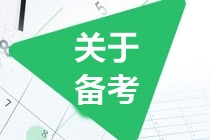 5

关于
备考

7

8